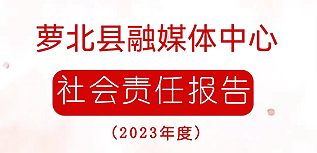 萝北县融媒体中心

社会责任报告

（2023年度）